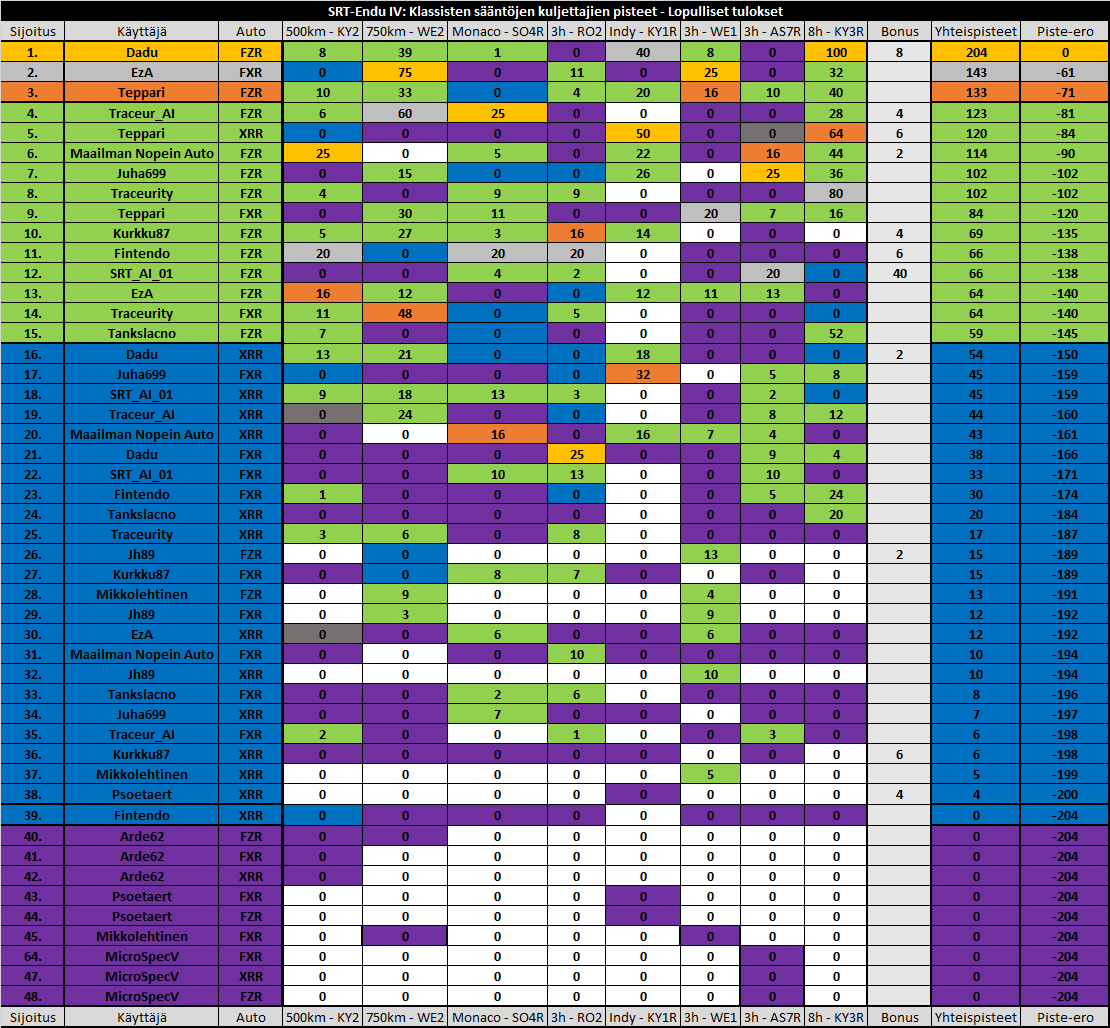 SRT-Endu IV: Klassisten sääntöjen kuljettajien pisteet - Lopulliset tulokset

| Sijoitus | Käyttäjä | Auto | 500km - KY2 | 750km - WE2 | Monaco - SO4R | 3h - RO2 | Indy - KY1R | 3h - WE1 | 3h - AS7R | 8h - KY3R | Bonus | Yhteispisteet | Piste-ero |
|---|---|---|---|---|---|---|---|---|---|---|---|---|---|
| 1. | Dadu | FZR | 8 | 39 | 1 | 0 | 40 | 8 | 0 | 100 | 8 | 204 | 0 |
| 2. | EzA | FXR | 0 | 75 | 0 | 11 | 0 | 25 | 0 | 32 | | 143 | -61 |
| 3. | Teppari | FZR | 10 | 33 | 0 | 4 | 20 | 16 | 10 | 40 | | 133 | -71 |
| 4. | Traceur_AI | FZR | 6 | 60 | 25 | 0 | 0 | 0 | 0 | 28 | 4 | 123 | -81 |
| 5. | Teppari | XRR | 0 | 0 | 0 | 0 | 50 | 0 | 0 | 64 | 6 | 120 | -84 |
| 6. | Maailman Nopein Auto | FZR | 25 | 0 | 5 | 0 | 22 | 0 | 16 | 44 | 2 | 114 | -90 |
| 7. | Juha699 | FZR | 0 | 15 | 0 | 0 | 26 | 0 | 25 | 36 | | 102 | -102 |
| 8. | Traceurity | FZR | 4 | 0 | 9 | 9 | 0 | 0 | 0 | 80 | | 102 | -102 |
| 9. | Teppari | FXR | 0 | 30 | 11 | 0 | 0 | 20 | 7 | 16 | | 84 | -120 |
| 10. | Kurkku87 | FZR | 5 | 27 | 3 | 16 | 14 | 0 | 0 | 0 | 4 | 69 | -135 |
| 11. | Fintendo | FZR | 20 | 0 | 20 | 20 | 0 | 0 | 0 | 0 | 6 | 66 | -138 |
| 12. | SRT_AI_01 | FZR | 0 | 0 | 4 | 2 | 0 | 0 | 20 | 0 | 40 | 66 | -138 |
| 13. | EzA | FZR | 16 | 12 | 0 | 0 | 12 | 11 | 13 | 0 | | 64 | -140 |
| 14. | Traceurity | FXR | 11 | 48 | 0 | 5 | 0 | 0 | 0 | 0 | | 64 | -140 |
| 15. | Tankslacno | FZR | 7 | 0 | 0 | 0 | 0 | 0 | 0 | 52 | | 59 | -145 |
| 16. | Dadu | XRR | 13 | 21 | 0 | 0 | 18 | 0 | 0 | 0 | 2 | 54 | -150 |
| 17. | Juha699 | FXR | 0 | 0 | 0 | 0 | 32 | 0 | 5 | 8 | | 45 | -159 |
| 18. | SRT_AI_01 | XRR | 9 | 18 | 13 | 3 | 0 | 0 | 2 | 0 | | 45 | -159 |
| 19. | Traceur_AI | XRR | 0 | 24 | 0 | 0 | 0 | 0 | 8 | 12 | | 44 | -160 |
| 20. | Maailman Nopein Auto | XRR | 0 | 0 | 16 | 0 | 16 | 7 | 4 | 0 | | 43 | -161 |
| 21. | Dadu | FXR | 0 | 0 | 0 | 25 | 0 | 0 | 9 | 4 | | 38 | -166 |
| 22. | SRT_AI_01 | FXR | 0 | 0 | 10 | 13 | 0 | 0 | 10 | 0 | | 33 | -171 |
| 23. | Fintendo | FXR | 1 | 0 | 0 | 0 | 0 | 0 | 5 | 24 | | 30 | -174 |
| 24. | Tankslacno | XRR | 0 | 0 | 0 | 0 | 0 | 0 | 0 | 20 | | 20 | -184 |
| 25. | Traceurity | XRR | 3 | 6 | 0 | 8 | 0 | 0 | 0 | 0 | | 17 | -187 |
| 26. | Jh89 | FZR | 0 | 0 | 0 | 0 | 0 | 13 | 0 | 0 | 2 | 15 | -189 |
| 27. | Kurkku87 | FXR | 0 | 0 | 8 | 7 | 0 | 0 | 0 | 0 | | 15 | -189 |
| 28. | Mikkolehtinen | FZR | 0 | 9 | 0 | 0 | 0 | 4 | 0 | 0 | | 13 | -191 |
| 29. | Jh89 | FXR | 0 | 3 | 0 | 0 | 0 | 9 | 0 | 0 | | 12 | -192 |
| 30. | EzA | XRR | 0 | 0 | 6 | 0 | 0 | 6 | 0 | 0 | | 12 | -192 |
| 31. | Maailman Nopein Auto | FXR | 0 | 0 | 0 | 10 | 0 | 0 | 0 | 0 | | 10 | -194 |
| 32. | Jh89 | XRR | 0 | 0 | 0 | 0 | 0 | 10 | 0 | 0 | | 10 | -194 |
| 33. | Tankslacno | FXR | 0 | 0 | 2 | 6 | 0 | 0 | 0 | 0 | | 8 | -196 |
| 34. | Juha699 | XRR | 0 | 0 | 7 | 0 | 0 | 0 | 0 | 0 | | 7 | -197 |
| 35. | Traceur_AI | FXR | 2 | 0 | 0 | 1 | 0 | 0 | 3 | 0 | | 6 | -198 |
| 36. | Kurkku87 | XRR | 0 | 0 | 0 | 0 | 0 | 0 | 0 | 0 | 6 | 6 | -198 |
| 37. | Mikkolehtinen | XRR | 0 | 0 | 0 | 0 | 0 | 5 | 0 | 0 | | 5 | -199 |
| 38. | Psoetaert | XRR | 0 | 0 | 0 | 0 | 0 | 0 | 0 | 0 | 4 | 4 | -200 |
| 39. | Fintendo | XRR | 0 | 0 | 0 | 0 | 0 | 0 | 0 | 0 | | 0 | -204 |
| 40. | Arde62 | FZR | 0 | 0 | 0 | 0 | 0 | 0 | 0 | 0 | | 0 | -204 |
| 41. | Arde62 | FXR | 0 | 0 | 0 | 0 | 0 | 0 | 0 | 0 | | 0 | -204 |
| 42. | Arde62 | XRR | 0 | 0 | 0 | 0 | 0 | 0 | 0 | 0 | | 0 | -204 |
| 43. | Psoetaert | FXR | 0 | 0 | 0 | 0 | 0 | 0 | 0 | 0 | | 0 | -204 |
| 44. | Psoetaert | FZR | 0 | 0 | 0 | 0 | 0 | 0 | 0 | 0 | | 0 | -204 |
| 45. | Mikkolehtinen | FXR | 0 | 0 | 0 | 0 | 0 | 0 | 0 | 0 | | 0 | -204 |
| 64. | MicroSpecV | FXR | 0 | 0 | 0 | 0 | 0 | 0 | 0 | 0 | | 0 | -204 |
| 47. | MicroSpecV | XRR | 0 | 0 | 0 | 0 | 0 | 0 | 0 | 0 | | 0 | -204 |
| 48. | MicroSpecV | FZR | 0 | 0 | 0 | 0 | 0 | 0 | 0 | 0 | | 0 | -204 |
| Sijoitus | Käyttäjä | Auto | 500km - KY2 | 750km - WE2 | Monaco - SO4R | 3h - RO2 | Indy - KY1R | 3h - WE1 | 3h - AS7R | 8h - KY3R | Bonus | Yhteispisteet | Piste-ero |